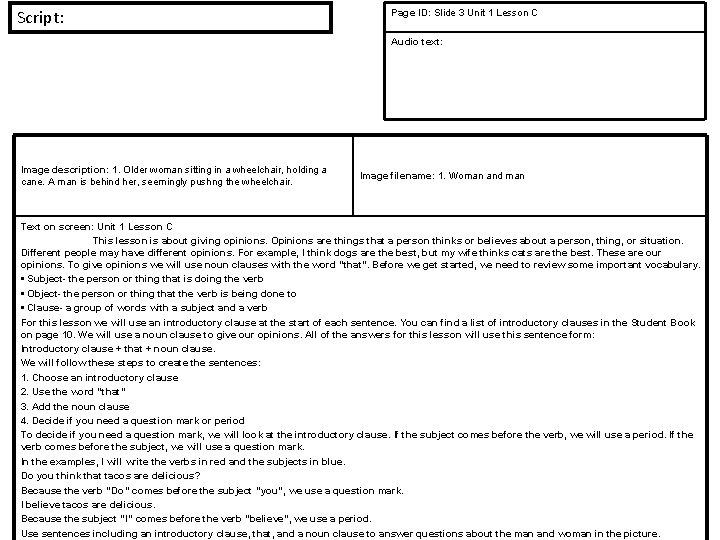 Script:

Page ID: Slide 3 Unit 1 Lesson C

Audio text:

Image description: 1. Older woman sitting in a wheelchair, holding a cane. A man is behind her, seemingly pushng the wheelchair.

Image filename: 1. Woman and man

Text on screen: Unit 1 Lesson C

This lesson is about giving opinions. Opinions are things that a person thinks or believes about a person, thing, or situation. Different people may have different opinions. For example, I think dogs are the best, but my wife thinks cats are the best. These are our opinions. To give opinions we will use noun clauses with the word "that". Before we get started, we need to review some important vocabulary.

▪ Subject- the person or thing that is doing the verb
▪ Object- the person or thing that the verb is being done to
▪ Clause- a group of words with a subject and a verb

For this lesson we will use an introductory clause at the start of each sentence. You can find a list of introductory clauses in the Student Book on page 10. We will use a noun clause to give our opinions. All of the answers for this lesson will use this sentence form:

Introductory clause + that + noun clause.

We will follow these steps to create the sentences:

1. Choose an introductory clause
2. Use the word "that"
3. Add the noun clause
4. Decide if you need a question mark or period

To decide if you need a question mark, we will look at the introductory clause. If the subject comes before the verb, we will use a period. If the verb comes before the subject, we will use a question mark.

In the examples, I will write the verbs in red and the subjects in blue.

Do you think that tacos are delicious?

Because the verb "Do" comes before the subject "you", we use a question mark.

I believe tacos are delicious.

Because the subject "I" comes before the verb "believe", we use a period.

Use sentences including an introductory clause, that, and a noun clause to answer questions about the man and woman in the picture.